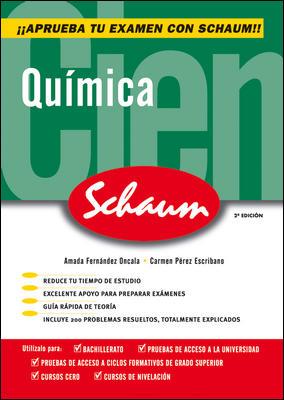 ¡¡APRUEBA TU EXAMEN CON SCHAUM!!

Cien

Química

Schaum

2ª EDICIÓN

Amada Fernández Oncala • Carmen Pérez Escribano

REDUCE TU TIEMPO DE ESTUDIO
EXCELENTE APOYO PARA PREPARAR EXÁMENES
GUÍA RÁPIDA DE TEORÍA
INCLUYE 200 PROBLEMAS RESUELTOS, TOTALMENTE EXPLICADOS

Utilízalo para: BACHILLERATO PRUEBAS DE ACCESO A LA UNIVERSIDAD
PRUEBAS DE ACCESO A CICLOS FORMATIVOS DE GRADO SUPERIOR
CURSOS CERO CURSOS DE NIVELACIÓN